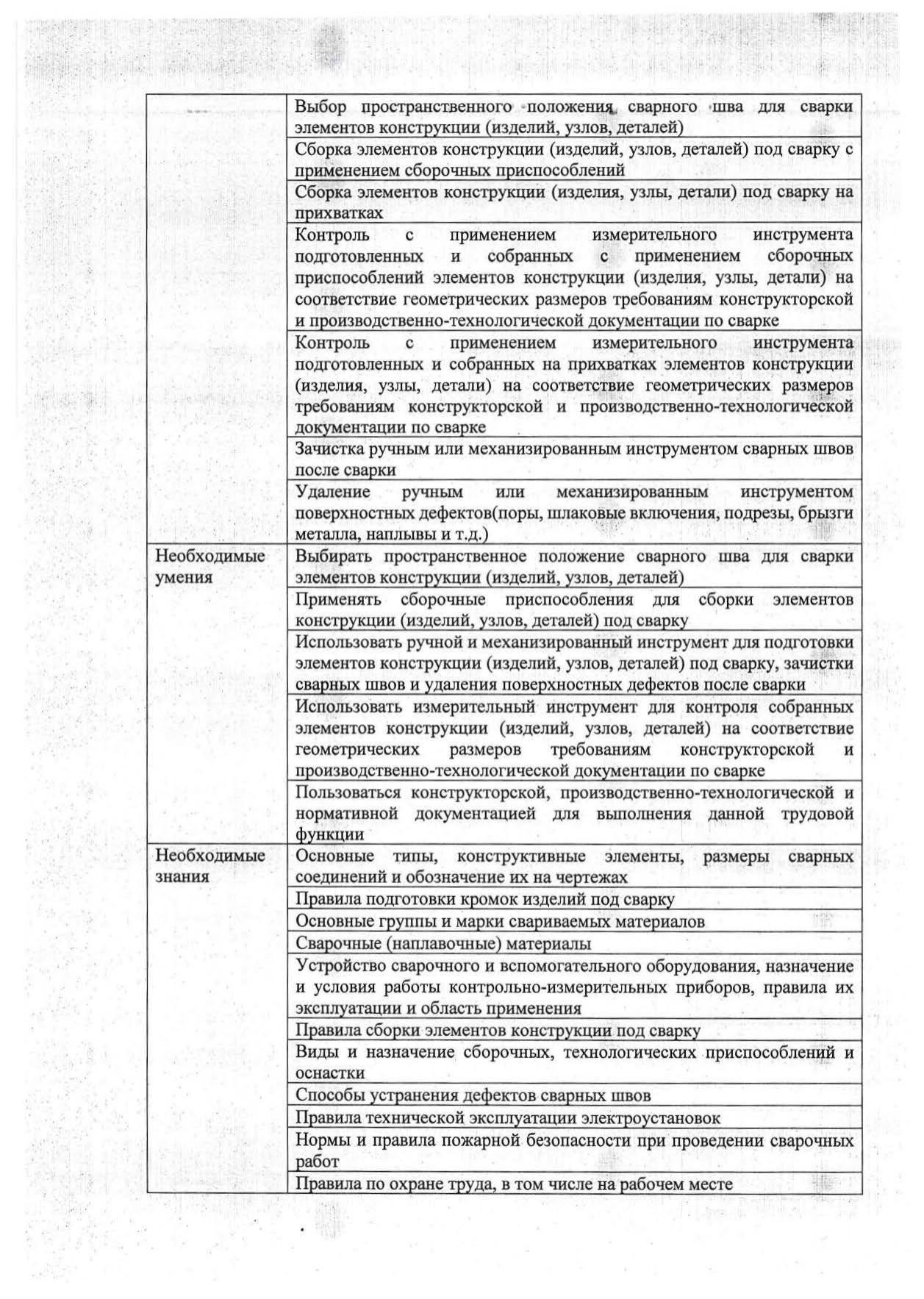 | | |
|---|---|
| | Выбор пространственного положения сварного шва для сварки элементов конструкции (изделий, узлов, деталей) |
| | Сборка элементов конструкции (изделий, узлов, деталей) под сварку с применением сборочных приспособлений |
| | Сборка элементов конструкции (изделия, узлы, детали) под сварку на прихватках |
| | Контроль с применением измерительного инструмента подготовленных и собранных с применением сборочных приспособлений элементов конструкции (изделия, узлы, детали) на соответствие геометрических размеров требованиям конструкторской и производственно-технологической документации по сварке |
| | Контроль с применением измерительного инструмента подготовленных и собранных на прихватках элементов конструкции (изделия, узлы, детали) на соответствие геометрических размеров требованиям конструкторской и производственно-технологической документации по сварке |
| | Зачистка ручным или механизированным инструментом сварных швов после сварки |
| | Удаление ручным или механизированным инструментом поверхностных дефектов(поры, шлаковые включения, подрезы, брызги металла, наплывы и т.д.) |
| Необходимые умения | Выбирать пространственное положение сварного шва для сварки элементов конструкции (изделий, узлов, деталей) |
| | Применять сборочные приспособления для сборки элементов конструкции (изделий, узлов, деталей) под сварку |
| | Использовать ручной и механизированный инструмент для подготовки элементов конструкции (изделий, узлов, деталей) под сварку, зачистки сварных швов и удаления поверхностных дефектов после сварки |
| | Использовать измерительный инструмент для контроля собранных элементов конструкции (изделий, узлов, деталей) на соответствие геометрических размеров требованиям конструкторской и производственно-технологической документации по сварке |
| | Пользоваться конструкторской, производственно-технологической и нормативной документацией для выполнения данной трудовой функции |
| Необходимые знания | Основные типы, конструктивные элементы, размеры сварных соединений и обозначение их на чертежах |
| | Правила подготовки кромок изделий под сварку |
| | Основные группы и марки свариваемых материалов |
| | Сварочные (наплавочные) материалы |
| | Устройство сварочного и вспомогательного оборудования, назначение и условия работы контрольно-измерительных приборов, правила их эксплуатации и область применения |
| | Правила сборки элементов конструкции под сварку |
| | Виды и назначение сборочных, технологических приспособлений и оснастки |
| | Способы устранения дефектов сварных швов |
| | Правила технической эксплуатации электроустановок |
| | Нормы и правила пожарной безопасности при проведении сварочных работ |
| | Правила по охране труда, в том числе на рабочем месте |